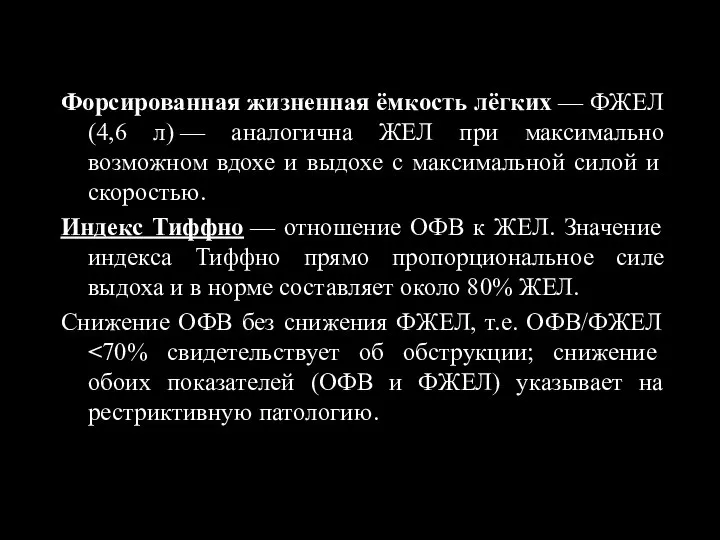 Форсированная жизненная ёмкость лёгких — ФЖЕЛ (4,6 л) — аналогична ЖЕЛ при максимально возможном вдохе и выдохе с максимальной силой и скоростью.

Индекс Тиффно — отношение ОФВ к ЖЕЛ. Значение индекса Тиффно прямо пропорциональное силе выдоха и в норме составляет около 80% ЖЕЛ.

Снижение ОФВ без снижения ФЖЕЛ, т.е. ОФВ/ФЖЕЛ <70% свидетельствует об обструкции; снижение обоих показателей (ОФВ и ФЖЕЛ) указывает на рестриктивную патологию.